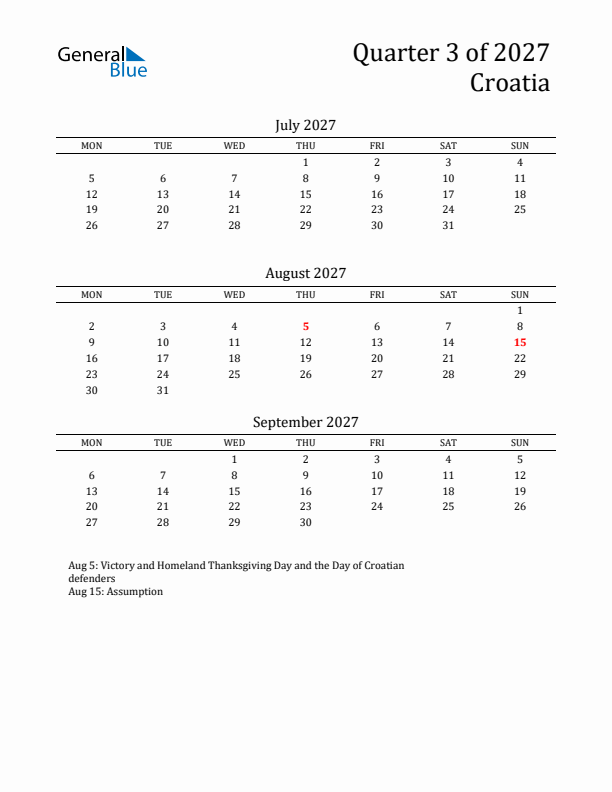 General Blue

Quarter 3 of 2027
Croatia

July 2027

| MON | TUE | WED | THU | FRI | SAT | SUN |
|---|---|---|---|---|---|---|
| | | | 1 | 2 | 3 | 4 |
| 5 | 6 | 7 | 8 | 9 | 10 | 11 |
| 12 | 13 | 14 | 15 | 16 | 17 | 18 |
| 19 | 20 | 21 | 22 | 23 | 24 | 25 |
| 26 | 27 | 28 | 29 | 30 | 31 | |

August 2027

| MON | TUE | WED | THU | FRI | SAT | SUN |
|---|---|---|---|---|---|---|
| | | | | | | 1 |
| 2 | 3 | 4 | 5 | 6 | 7 | 8 |
| 9 | 10 | 11 | 12 | 13 | 14 | 15 |
| 16 | 17 | 18 | 19 | 20 | 21 | 22 |
| 23 | 24 | 25 | 26 | 27 | 28 | 29 |
| 30 | 31 | | | | | |

September 2027

| MON | TUE | WED | THU | FRI | SAT | SUN |
|---|---|---|---|---|---|---|
| | | 1 | 2 | 3 | 4 | 5 |
| 6 | 7 | 8 | 9 | 10 | 11 | 12 |
| 13 | 14 | 15 | 16 | 17 | 18 | 19 |
| 20 | 21 | 22 | 23 | 24 | 25 | 26 |
| 27 | 28 | 29 | 30 | | | |

Aug 5: Victory and Homeland Thanksgiving Day and the Day of Croatian defenders
Aug 15: Assumption